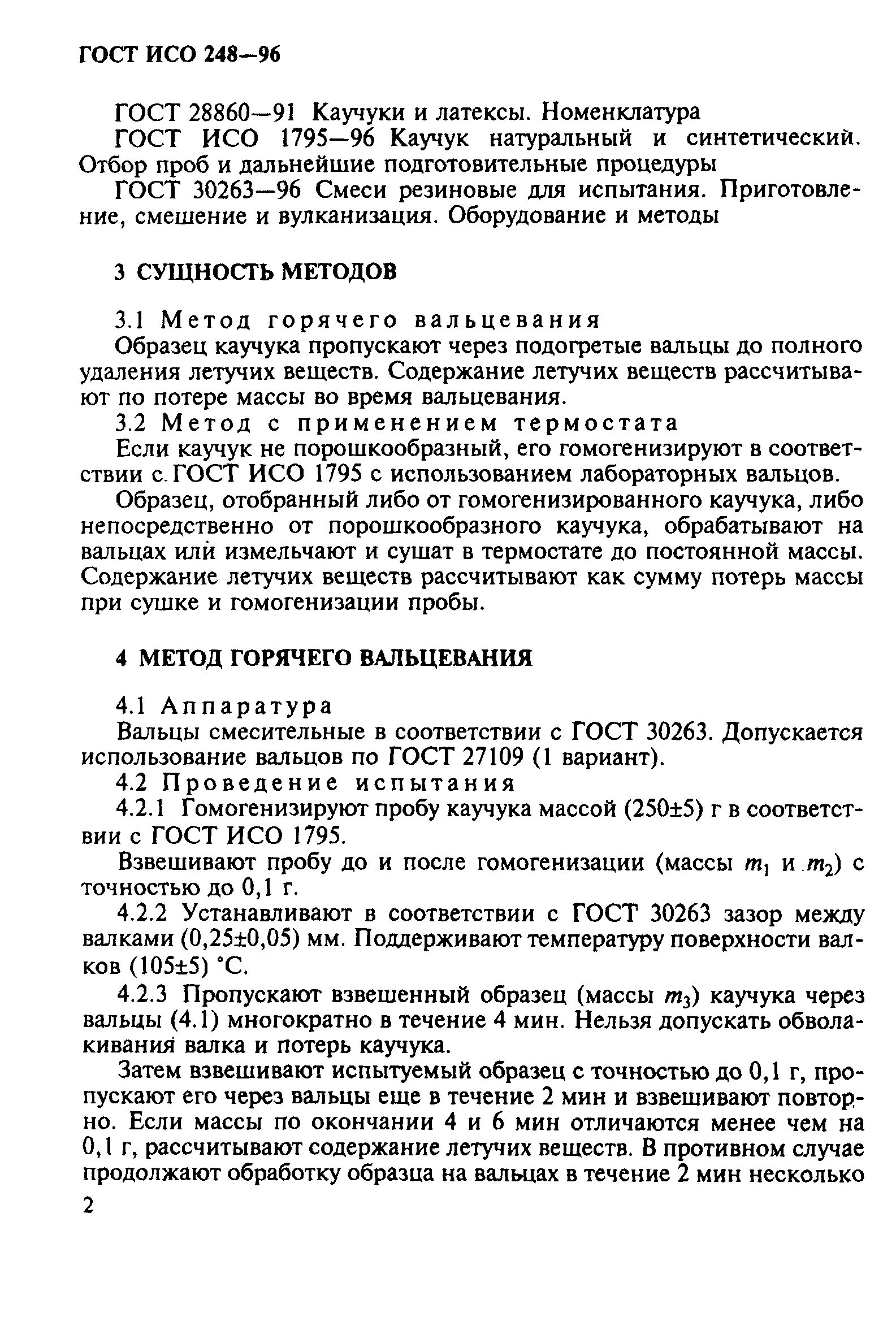 ГОСТ ИСО 248—96

ГОСТ 28860—91 Каучуки и латексы. Номенклатура

ГОСТ ИСО 1795—96 Каучук натуральный и синтетический. Отбор проб и дальнейшие подготовительные процедуры

ГОСТ 30263—96 Смеси резиновые для испытания. Приготовление, смешение и вулканизация. Оборудование и методы

3 СУЩНОСТЬ МЕТОДОВ

3.1 Метод горячего вальцевания

Образец каучука пропускают через подогретые вальцы до полного удаления летучих веществ. Содержание летучих веществ рассчитывают по потере массы во время вальцевания.

3.2 Метод с применением термостата

Если каучук не порошкообразный, его гомогенизируют в соответствии с ГОСТ ИСО 1795 с использованием лабораторных вальцов.

Образец, отобранный либо от гомогенизированного каучука, либо непосредственно от порошкообразного каучука, обрабатывают на вальцах или измельчают и сушат в термостате до постоянной массы. Содержание летучих веществ рассчитывают как сумму потерь массы при сушке и гомогенизации пробы.

4 МЕТОД ГОРЯЧЕГО ВАЛЬЦЕВАНИЯ

4.1 Аппаратура

Вальцы смесительные в соответствии с ГОСТ 30263. Допускается использование вальцов по ГОСТ 27109 (1 вариант).

4.2 Проведение испытания

4.2.1 Гомогенизируют пробу каучука массой (250±5) г в соответствии с ГОСТ ИСО 1795.

Взвешивают пробу до и после гомогенизации (массы $m_1$ и $m_2$) с точностью до 0,1 г.

4.2.2 Устанавливают в соответствии с ГОСТ 30263 зазор между валками (0,25±0,05) мм. Поддерживают температуру поверхности валков (105±5) °С.

4.2.3 Пропускают взвешенный образец (массы $m_3$) каучука через вальцы (4.1) многократно в течение 4 мин. Нельзя допускать обволакивания валка и потерь каучука.

Затем взвешивают испытуемый образец с точностью до 0,1 г, пропускают его через вальцы еще в течение 2 мин и взвешивают повторно. Если массы по окончании 4 и 6 мин отличаются менее чем на 0,1 г, рассчитывают содержание летучих веществ. В противном случае продолжают обработку образца на вальцах в течение 2 мин несколько

2